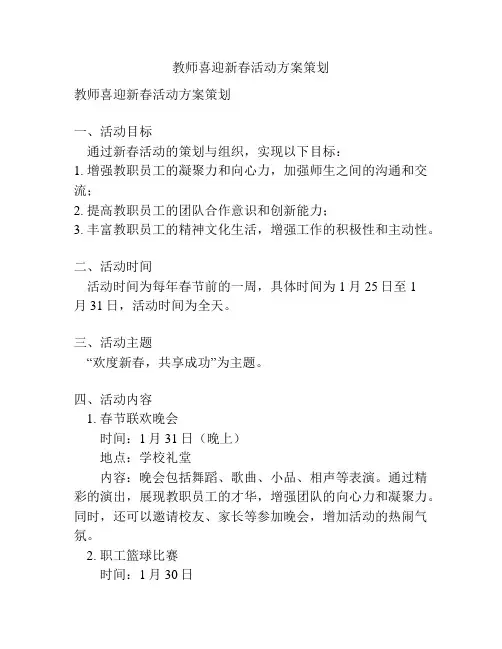 教师喜迎新春活动方案策划

教师喜迎新春活动方案策划

一、活动目标
通过新春活动的策划与组织，实现以下目标：
1. 增强教职员工的凝聚力和向心力，加强师生之间的沟通和交流；
2. 提高教职员工的团队合作意识和创新能力；
3. 丰富教职员工的精神文化生活，增强工作的积极性和主动性。

二、活动时间
活动时间为每年春节前的一周，具体时间为 1 月 25 日至 1 月 31 日，活动时间为全天。

三、活动主题
“欢度新春，共享成功”为主题。

四、活动内容
1. 春节联欢晚会
时间：1 月 31 日（晚上）
地点：学校礼堂
内容：晚会包括舞蹈、歌曲、小品、相声等表演。通过精彩的演出，展现教职员工的才华，增强团队的向心力和凝聚力。同时，还可以邀请校友、家长等参加晚会，增加活动的热闹气氛。
2. 职工篮球比赛
时间：1 月 30 日